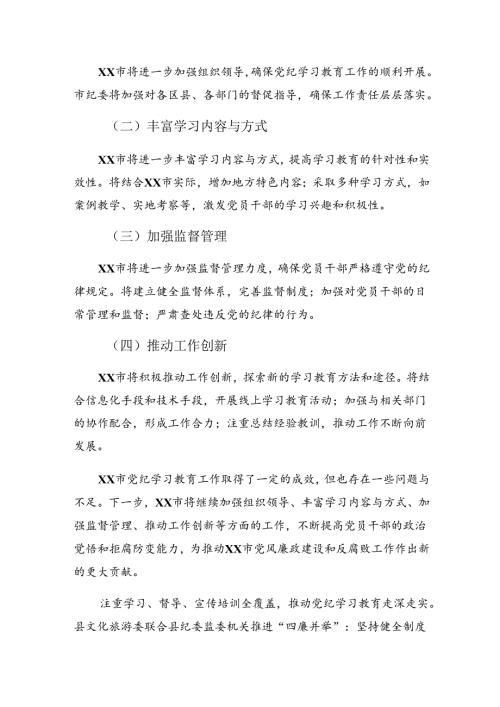 XX市将进一步加强组织领导，确保党纪学习教育工作的顺利开展。市纪委将加强对各区县、各部门的督促指导，确保工作责任层层落实。

（二）丰富学习内容与方式

XX市将进一步丰富学习内容与方式，提高学习教育的针对性和实效性。将结合XX市实际，增加地方特色内容；采取多种学习方式，如案例教学、实地考察等，激发党员干部的学习兴趣和积极性。

（三）加强监督管理

XX市将进一步加强监督管理力度，确保党员干部严格遵守党的纪律规定。将建立健全监督体系，完善监督制度；加强对党员干部的日常管理和监督；严肃查处违反党的纪律的行为。

（四）推动工作创新

XX市将积极推动工作创新，探索新的学习教育方法和途径。将结合信息化手段和技术手段，开展线上学习教育活动；加强与相关部门的协作配合，形成工作合力；注重总结经验教训，推动工作不断向前发展。

XX市党纪学习教育工作取得了一定的成效，但也存在一些问题与不足。下一步，XX市将继续加强组织领导、丰富学习内容与方式、加强监督管理、推动工作创新等方面的工作，不断提高党员干部的政治觉悟和拒腐防变能力，为推动XX市党风廉政建设和反腐败工作作出新的更大贡献。

注重学习、督导、宣传培训全覆盖，推动党纪学习教育走深走实。县文化旅游委联合县纪委监委机关推进“四廉并举”：坚持健全制度